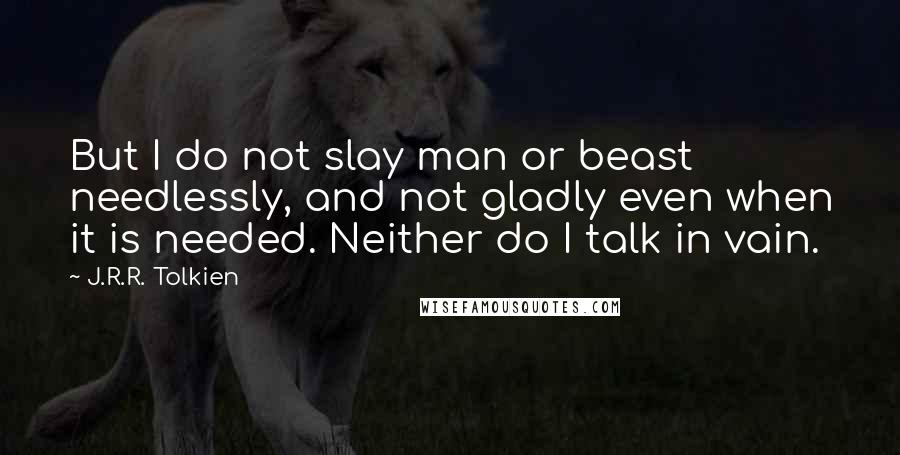 But I do not slay man or beast needlessly, and not gladly even when it is needed. Neither do I talk in vain.

~ J.R.R. Tolkien

WISEFAMOUSQUOTES.COM